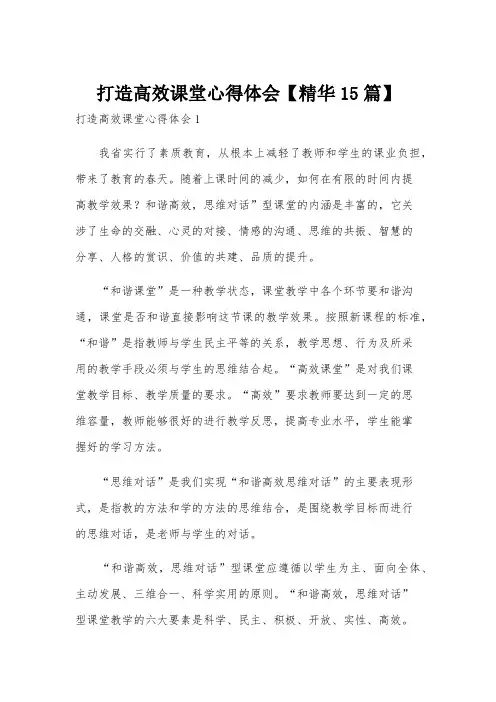 打造高效课堂心得体会【精华15篇】

打造高效课堂心得体会1

我省实行了素质教育，从根本上减轻了教师和学生的课业负担，带来了教育的春天。随着上课时间的减少，如何在有限的时间内提高教学效果？和谐高效，思维对话”型课堂的内涵是丰富的，它关涉了生命的交融、心灵的对接、情感的沟通、思维的共振、智慧的分享、人格的赏识、价值的共建、品质的提升。

“和谐课堂”是一种教学状态，课堂教学中各个环节要和谐沟通，课堂是否和谐直接影响这节课的教学效果。按照新课程的标准，“和谐”是指教师与学生民主平等的关系，教学思想、行为及所采用的教学手段必须与学生的思维结合起。“高效课堂”是对我们课堂教学目标、教学质量的要求。“高效”要求教师要达到一定的思维容量，教师能够很好的进行教学反思，提高专业水平，学生能掌握好的学习方法。

“思维对话”是我们实现“和谐高效思维对话”的主要表现形式，是指教的方法和学的方法的思维结合，是围绕教学目标而进行的思维对话，是老师与学生的对话。

“和谐高效，思维对话”型课堂应遵循以学生为主、面向全体、主动发展、三维合一、科学实用的原则。“和谐高效，思维对话”型课堂教学的六大要素是科学、民主、积极、开放、实性、高效。